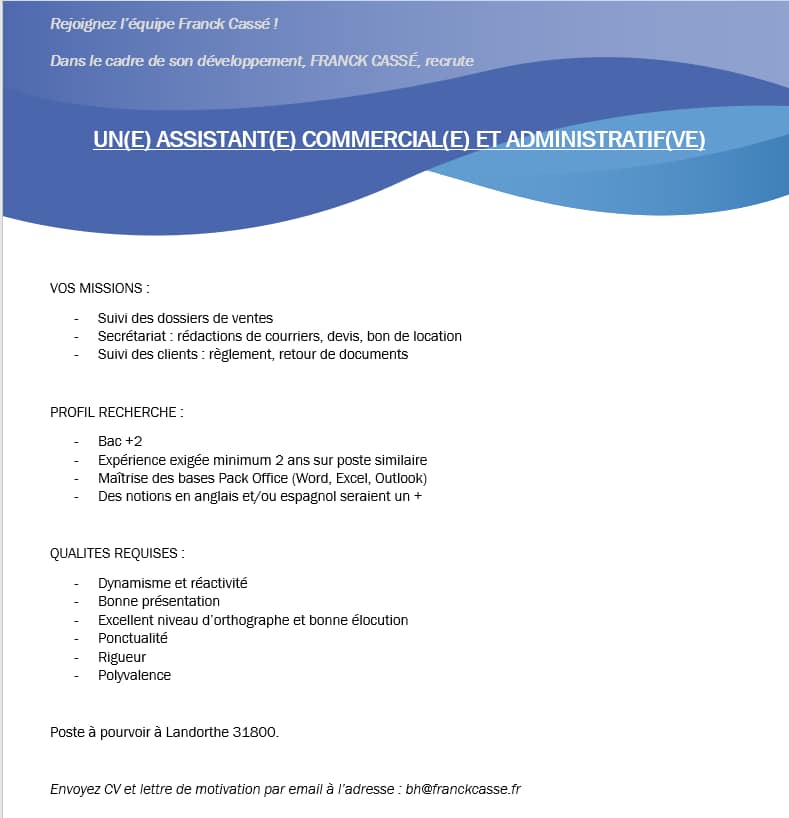 Rejoignez l'équipe Franck Cassé !

Dans le cadre de son développement, FRANCK CASSÉ, recrute

UN(E) ASSISTANT(E) COMMERCIAL(E) ET ADMINISTRATIF(VE)

VOS MISSIONS :

- Suivi des dossiers de ventes
- Secrétariat : rédactions de courriers, devis, bon de location
- Suivi des clients : règlement, retour de documents

PROFIL RECHERCHE :

- Bac +2
- Expérience exigée minimum 2 ans sur poste similaire
- Maîtrise des bases Pack Office (Word, Excel, Outlook)
- Des notions en anglais et/ou espagnol seraient un +

QUALITES REQUISES :

- Dynamisme et réactivité
- Bonne présentation
- Excellent niveau d'orthographe et bonne élocution
- Ponctualité
- Rigueur
- Polyvalence

Poste à pourvoir à Landorthe 31800.

Envoyez CV et lettre de motivation par email à l'adresse : bh@franckcasse.fr